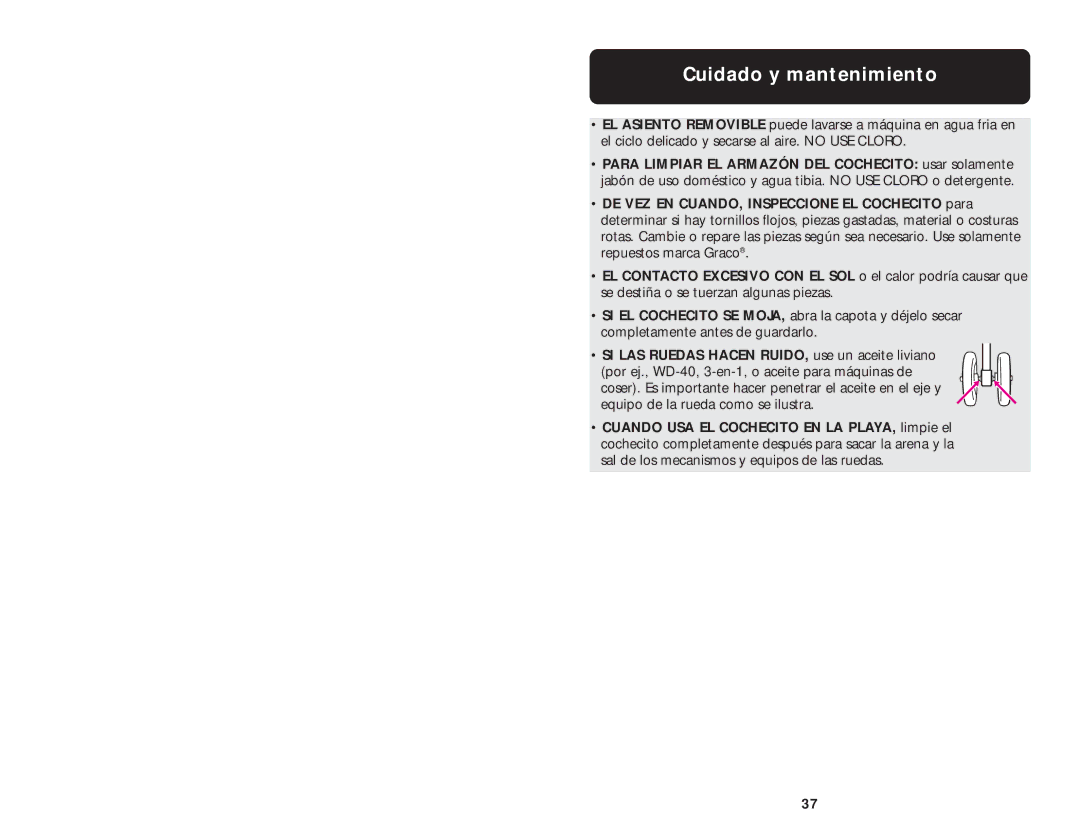 Cuidado y mantenimiento

• EL ASIENTO REMOVIBLE puede lavarse a máquina en agua fría en el ciclo delicado y secarse al aire. NO USE CLORO.

• PARA LIMPIAR EL ARMAZÓN DEL COCHECITO: usar solamente jabón de uso doméstico y agua tibia. NO USE CLORO o detergente.

• DE VEZ EN CUANDO, INSPECCIONE EL COCHECITO para determinar si hay tornillos flojos, piezas gastadas, material o costuras rotas. Cambie o repare las piezas según sea necesario. Use solamente repuestos marca Graco®.

• EL CONTACTO EXCESIVO CON EL SOL o el calor podría causar que se destiña o se tuerzan algunas piezas.

• SI EL COCHECITO SE MOJA, abra la capota y déjelo secar completamente antes de guardarlo.

• SI LAS RUEDAS HACEN RUIDO, use un aceite liviano (por ej., WD-40, 3-en-1, o aceite para máquinas de coser). Es importante hacer penetrar el aceite en el eje y equipo de la rueda como se ilustra.

• CUANDO USA EL COCHECITO EN LA PLAYA, limpie el cochecito completamente después para sacar la arena y la sal de los mecanismos y equipos de las ruedas.

37